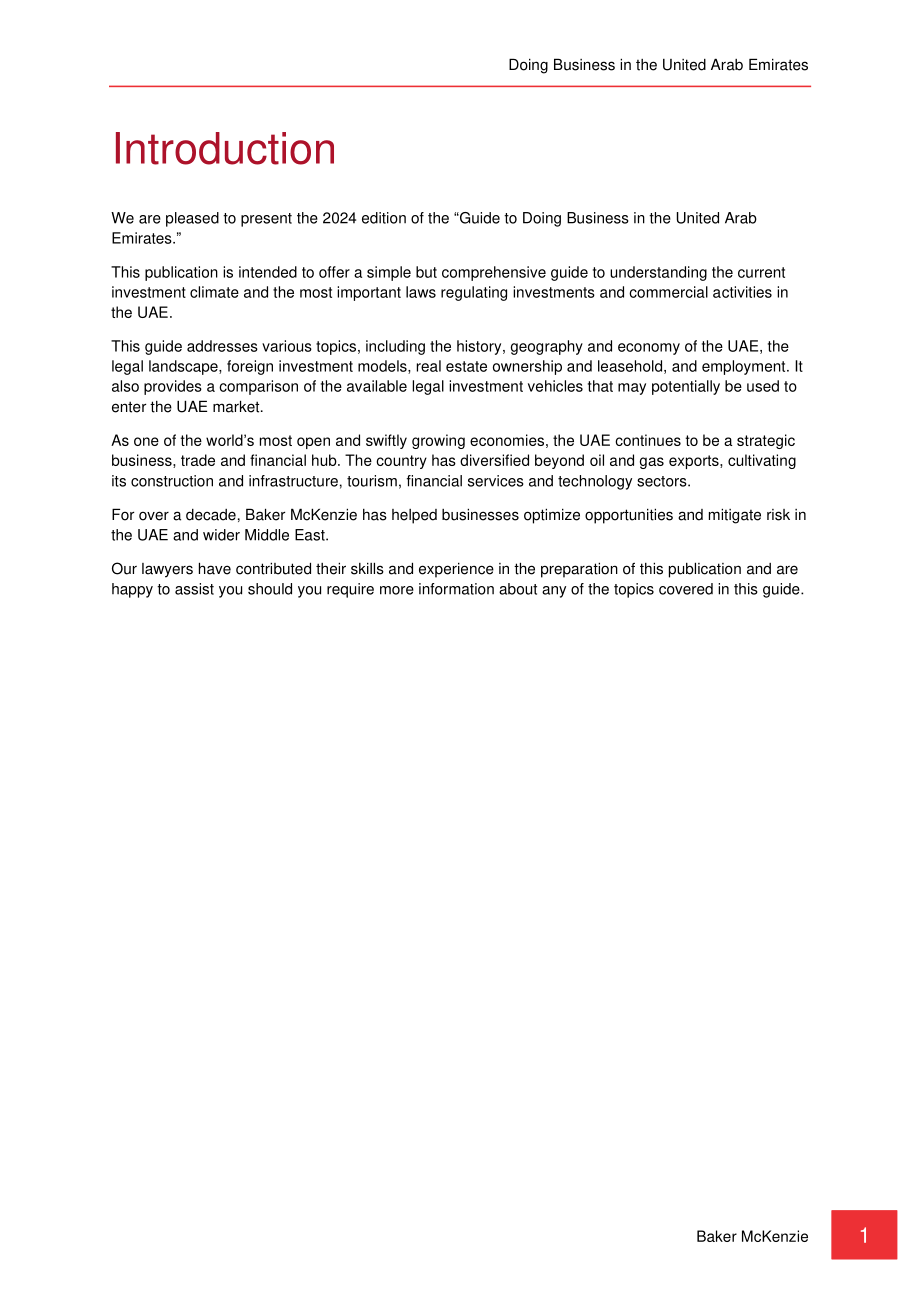 Doing Business in the United Arab Emirates

Introduction

We are pleased to present the 2024 edition of the "Guide to Doing Business in the United Arab Emirates."

This publication is intended to offer a simple but comprehensive guide to understanding the current investment climate and the most important laws regulating investments and commercial activities in the UAE.

This guide addresses various topics, including the history, geography and economy of the UAE, the legal landscape, foreign investment models, real estate ownership and leasehold, and employment. It also provides a comparison of the available legal investment vehicles that may potentially be used to enter the UAE market.

As one of the world's most open and swiftly growing economies, the UAE continues to be a strategic business, trade and financial hub. The country has diversified beyond oil and gas exports, cultivating its construction and infrastructure, tourism, financial services and technology sectors.

For over a decade, Baker McKenzie has helped businesses optimize opportunities and mitigate risk in the UAE and wider Middle East.

Our lawyers have contributed their skills and experience in the preparation of this publication and are happy to assist you should you require more information about any of the topics covered in this guide.

Baker McKenzie 1